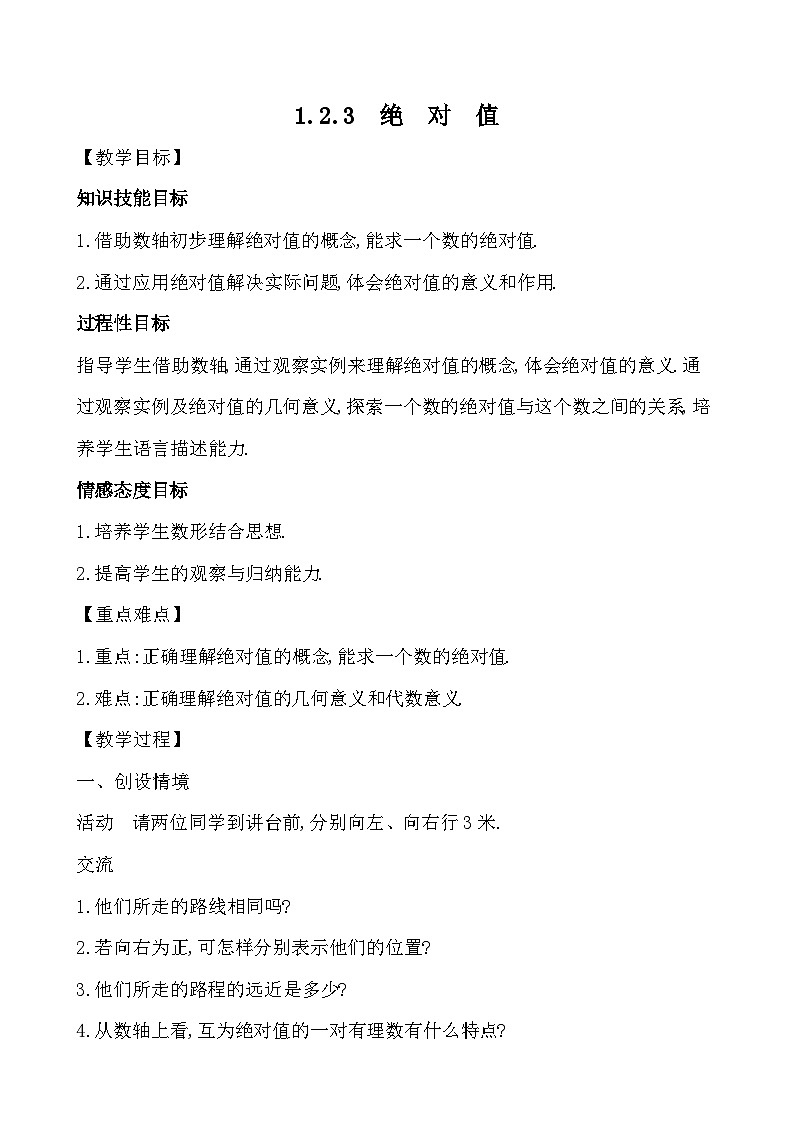 1.2.3 绝 对 值

【教学目标】

知识技能目标

1.借助数轴初步理解绝对值的概念,能求一个数的绝对值.

2.通过应用绝对值解决实际问题,体会绝对值的意义和作用.

过程性目标

指导学生借助数轴,通过观察实例来理解绝对值的概念,体会绝对值的意义.通过观察实例及绝对值的几何意义,探索一个数的绝对值与这个数之间的关系,培养学生语言描述能力.

情感态度目标

1.培养学生数形结合思想.

2.提高学生的观察与归纳能力.

【重点难点】

1.重点:正确理解绝对值的概念,能求一个数的绝对值.

2.难点:正确理解绝对值的几何意义和代数意义.

【教学过程】

一、创设情境

活动 请两位同学到讲台前,分别向左、向右行3米.

交流

1.他们所走的路线相同吗?

2.若向右为正,可怎样分别表示他们的位置?

3.他们所走的路程的远近是多少?

4.从数轴上看,互为绝对值的一对有理数有什么特点?